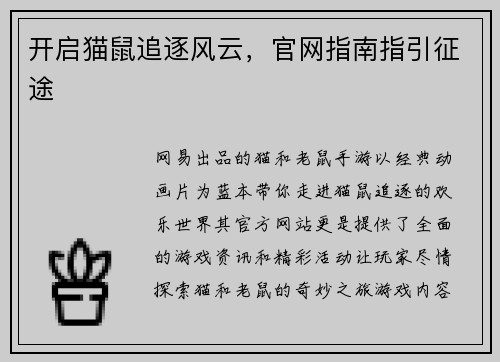 开启猫鼠追逐风云，官网指南指引征途

网易出品的猫和老鼠手游以经典动画片为蓝本带你走进猫鼠追逐的欢乐世界其官方网站更是提供了全面的游戏资讯和精彩活动让玩家尽情探索猫和老鼠的奇妙之旅游戏内容